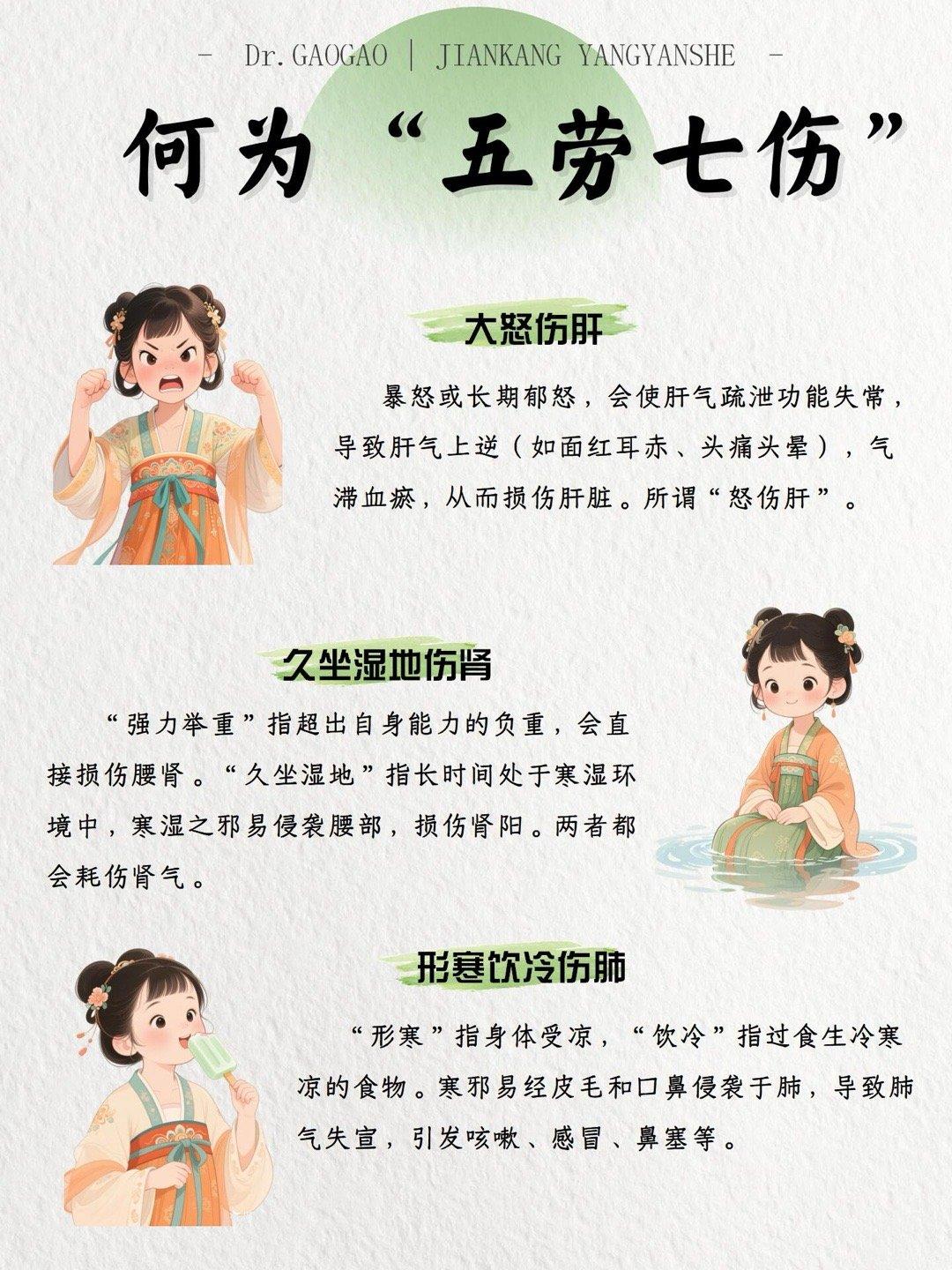 - Dr.GAOGAO | JIANKANG YANGYANSHE -

何为“五劳七伤”

大怒伤肝

暴怒或长期郁怒，会使肝气疏泄功能失常，导致肝气上逆（如面红耳赤、头痛头晕），气滞血瘀，从而损伤肝脏。所谓“怒伤肝”。

久坐湿地伤肾

“强力举重”指超出自身能力的负重，会直接损伤腰肾。“久坐湿地”指长时间处于寒湿环境中，寒湿之邪易侵袭腰部，损伤肾阳。两者都会耗伤肾气。

形寒饮冷伤肺

“形寒”指身体受凉，“饮冷”指过食生冷寒凉的食物。寒邪易经皮毛和口鼻侵袭于肺，导致肺气失宣，引发咳嗽、感冒、鼻塞等。